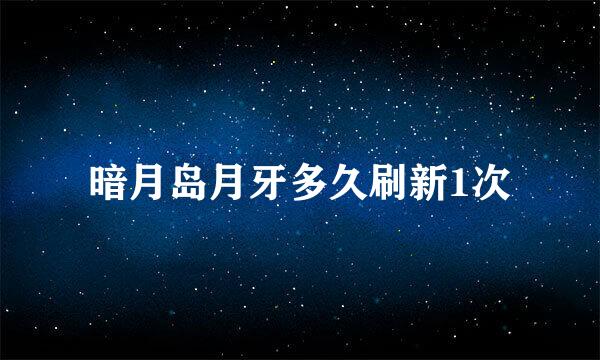 暗月岛月牙多久刷新1次